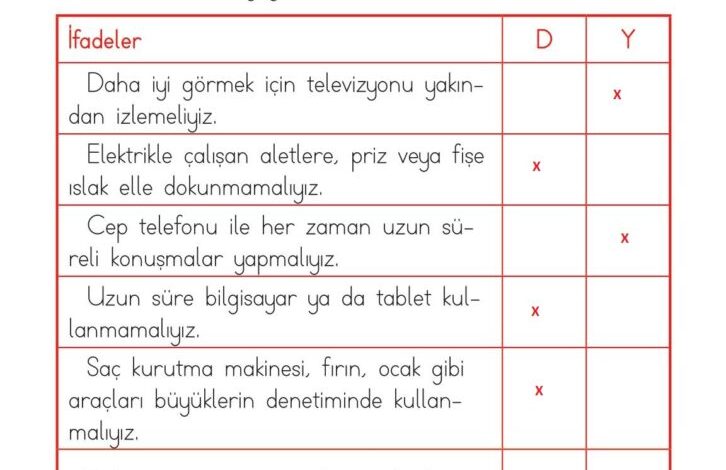 | İfadeler | D | Y |
|---|---|---|
| Daha iyi görmek için televizyonu yakından izlemeliyiz. | | x |
| Elektrikle çalışan aletlere, priz veya fişe ıslak elle dokunmamalıyız. | x | |
| Cep telefonu ile her zaman uzun süreli konuşmalar yapmalıyız. | | x |
| Uzun süre bilgisayar ya da tablet kullanmamalıyız. | x | |
| Saç kurutma makinesi, fırın, ocak gibi araçları büyüklerin denetiminde kullanmalıyız. | x | |